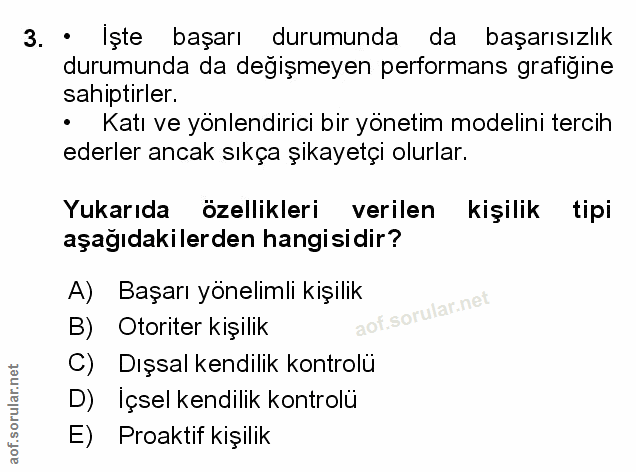 3. • İşte başarı durumunda da başarısızlık durumunda da değişmeyen performans grafiğine sahiptirler.
• Katı ve yönlendirici bir yönetim modelini tercih ederler ancak sıkça şikayetçi olurlar.

Yukarıda özellikleri verilen kişilik tipi aşağıdakilerden hangisidir?

A) Başarı yönelimli kişilik
B) Otoriter kişilik
C) Dışsal kendilik kontrolü
D) İçsel kendilik kontrolü
E) Proaktif kişilik

aof.sorular.net

aof.sorular.net